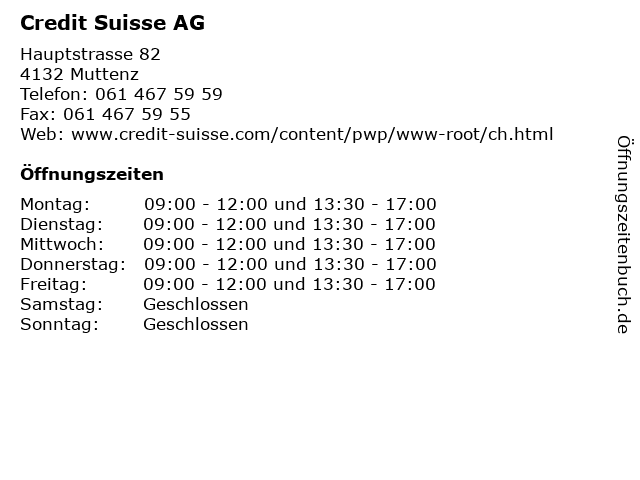 Credit Suisse AG

Hauptstrasse 82
4132 Muttenz
Telefon: 061 467 59 59
Fax: 061 467 59 55
Web: www.credit-suisse.com/content/pwp/www-root/ch.html

Öffnungszeiten

| | |
|---|---|
| Montag: | 09:00 - 12:00 und 13:30 - 17:00 |
| Dienstag: | 09:00 - 12:00 und 13:30 - 17:00 |
| Mittwoch: | 09:00 - 12:00 und 13:30 - 17:00 |
| Donnerstag: | 09:00 - 12:00 und 13:30 - 17:00 |
| Freitag: | 09:00 - 12:00 und 13:30 - 17:00 |
| Samstag: | Geschlossen |
| Sonntag: | Geschlossen |

Öffnungszeitenbuch.de